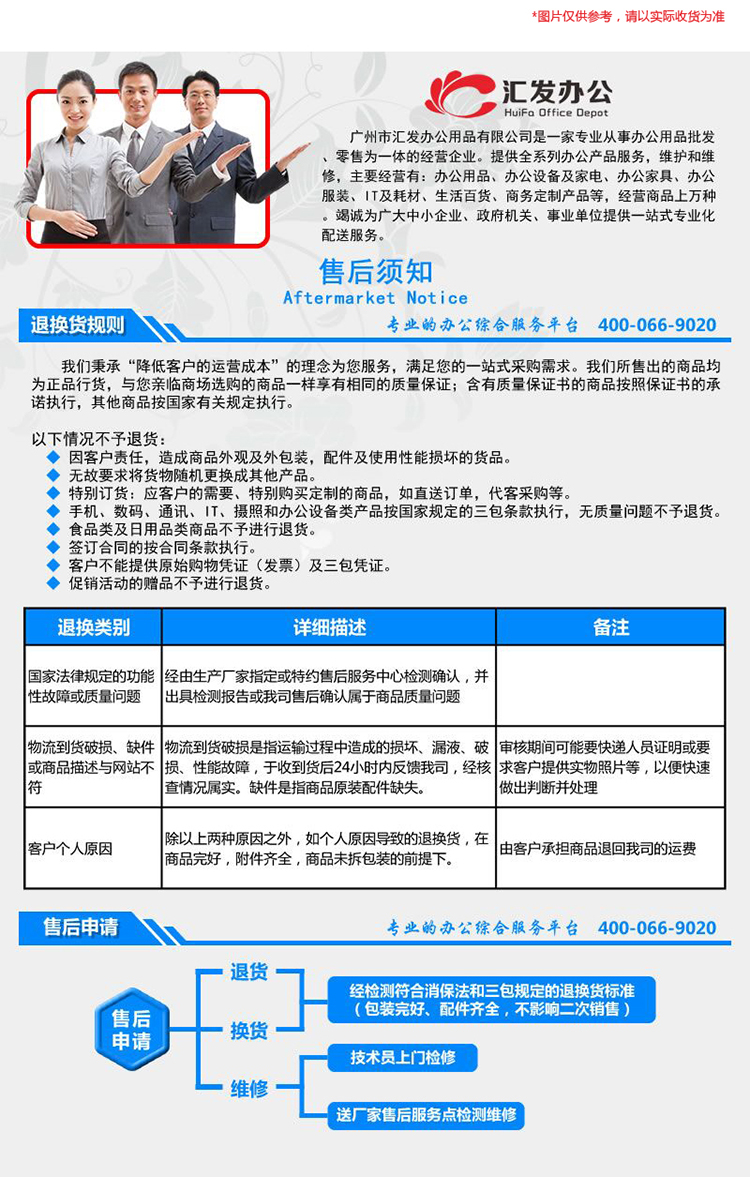 *图片仅供参考，请以实际收货为准

汇发办公
HuiFa Office Depot

广州市汇发办公用品有限公司是一家专业从事办公用品批发、零售为一体的经营企业。提供全系列办公产品服务，维护和维修，主要经营有：办公用品、办公设备及家电、办公家具、办公服装、IT及耗材、生活百货、商务定制产品等，经营商品上万种。竭诚为广大中小企业、政府机关、事业单位提供一站式专业化配送服务。

售后须知
Aftermarket Notice

退换货规则

专业的办公综合服务平台 400-066-9020

我们秉承“降低客户的运营成本”的理念为您服务，满足您的一站式采购需求。我们所售出的商品均为正品行货，与您亲临商场选购的商品一样享有相同的质量保证；含有质量保证书的商品按照保证书的承诺执行，其他商品按国家有关规定执行。

以下情况不予退货：
◆ 因客户责任，造成商品外观及外包装，配件及使用性能损坏的货品。
◆ 无故要求将货物随机更换成其他产品。
◆ 特别订货：应客户的需要、特别购买定制的商品，如直送订单，代客采购等。
◆ 手机、数码、通讯、IT、摄照和办公设备类产品按国家规定的三包条款执行，无质量问题不予退货。
◆ 食品类及日用品类商品不予进行退货。
◆ 签订合同的按合同条款执行。
◆ 客户不能提供原始购物凭证（发票）及三包凭证。
◆ 促销活动的赠品不予进行退货。

| 退换类别 | 详细描述 | 备注 |
|---|---|---|
| 国家法律规定的功能性故障或质量问题 | 经由生产厂家指定或特约售后服务中心检测确认，并出具检测报告或我司售后确认属于商品质量问题 |  |
| 物流到货破损、缺件或商品描述与网站不符 | 物流到货破损是指运输过程中造成的损坏、漏液、破损、性能故障，于收到货后24小时内反馈我司，经核查情况属实。缺件是指商品原装配件缺失。 | 审核期间可能要快递人员证明或要求客户提供实物照片等，以便快速做出判断并处理 |
| 客户个人原因 | 除以上两种原因之外，如个人原因导致的退换货，在商品完好，附件齐全，商品未拆包装的前提下。 | 由客户承担商品退回我司的运费 |

售后申请

专业的办公综合服务平台 400-066-9020

售后申请

退货

换货

维修

经检测符合消保法和三包规定的退换货标准
（包装完好、配件齐全，不影响二次销售）

技术员上门检修

送厂家售后服务点检测维修